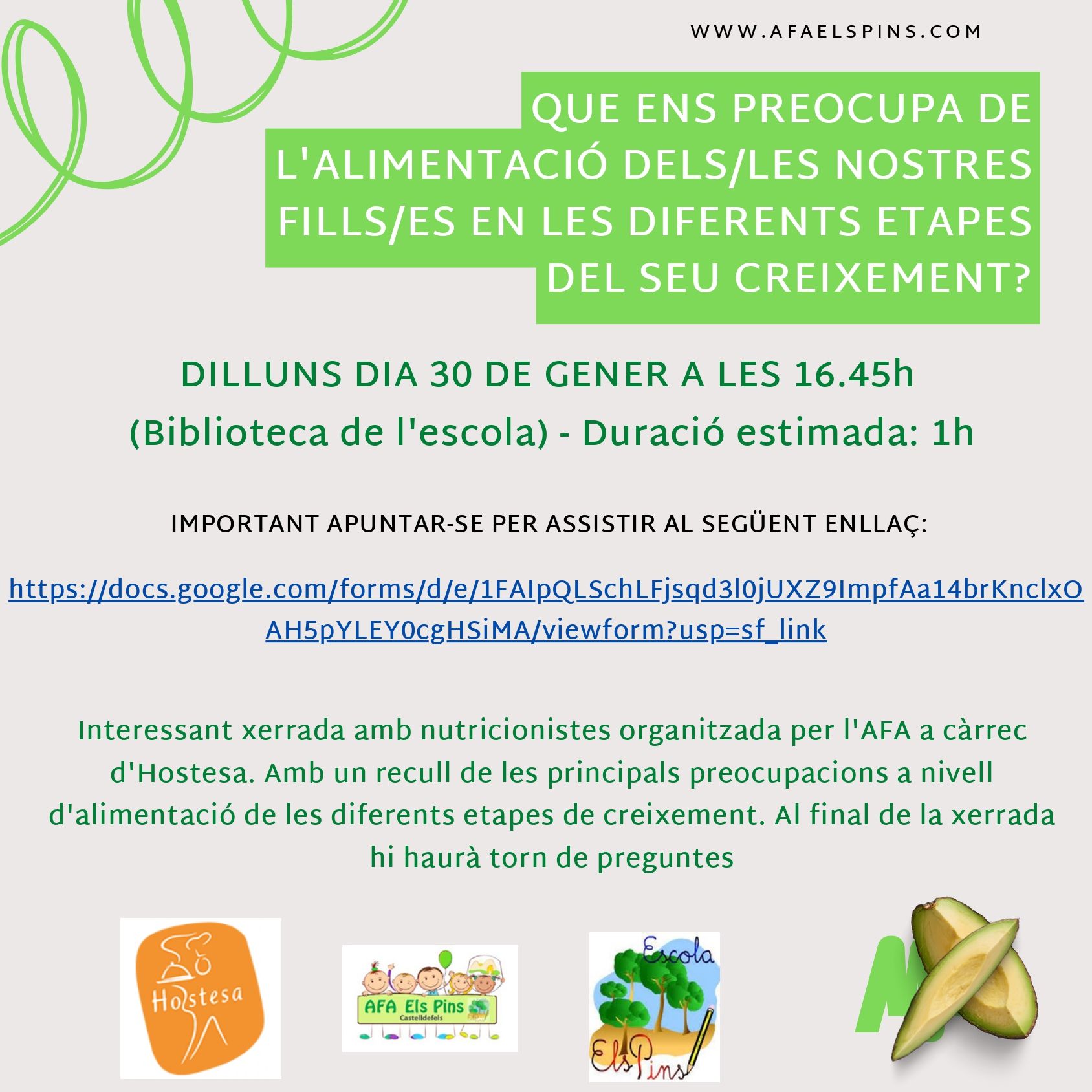 WWW.AFAELSPINS.COM

QUE ENS PREOCUPA DE L'ALIMENTACIÓ DELS/LES NOSTRES FILLS/ES EN LES DIFERENTS ETAPES DEL SEU CREIXEMENT?

DILLUNS DIA 30 DE GENER A LES 16.45h
(Biblioteca de l'escola) - Duració estimada: 1h

IMPORTANT APUNTAR-SE PER ASSISTIR AL SEGÜENT ENLLAÇ:

https://docs.google.com/forms/d/e/1FAIpQLSchLFjsqd3l0jUXZ9ImpfAa14brKnclxOAH5pYLEY0cgHSiMA/viewform?usp=sf_link

Interessant xerrada amb nutricionistes organitzada per l'AFA a càrrec d'Hostesa. Amb un recull de les principals preocupacions a nivell d'alimentació de les diferents etapes de creixement. Al final de la xerrada hi haurà torn de preguntes

Hostesa

AFA Els Pins
Castelldefels

Escola
Els Pins